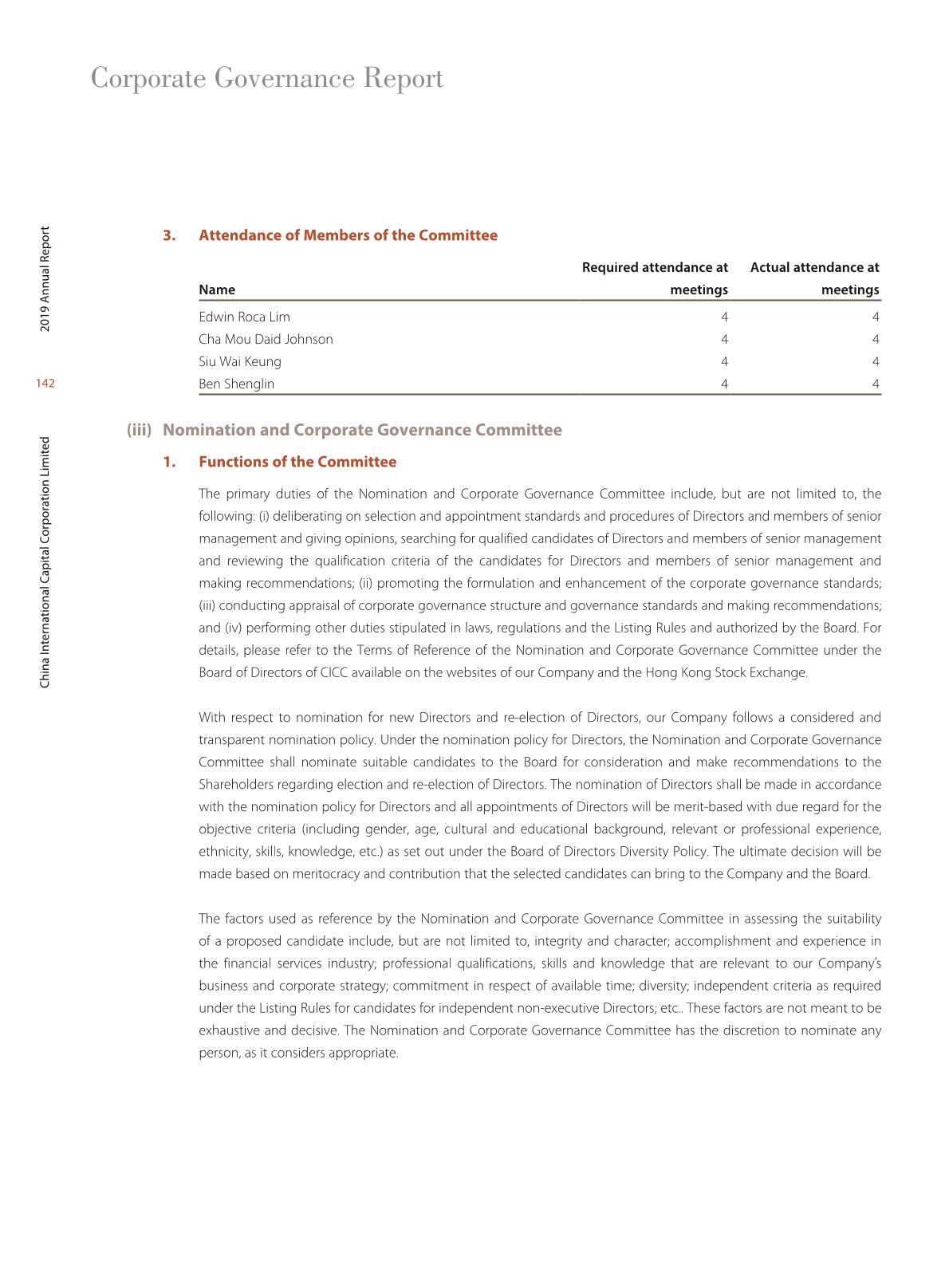 Corporate Governance Report

2019 Annual Report

142

China International Capital Corporation Limited

3. Attendance of Members of the Committee

| Name | Required attendance at meetings | Actual attendance at meetings |
|---|---|---|
| Edwin Roca Lim | 4 | 4 |
| Cha Mou Daid Johnson | 4 | 4 |
| Siu Wai Keung | 4 | 4 |
| Ben Shenglin | 4 | 4 |

(iii) Nomination and Corporate Governance Committee

1. Functions of the Committee

The primary duties of the Nomination and Corporate Governance Committee include, but are not limited to, the following: (i) deliberating on selection and appointment standards and procedures of Directors and members of senior management and giving opinions, searching for qualified candidates of Directors and members of senior management and reviewing the qualification criteria of the candidates for Directors and members of senior management and making recommendations; (ii) promoting the formulation and enhancement of the corporate governance standards; (iii) conducting appraisal of corporate governance structure and governance standards and making recommendations; and (iv) performing other duties stipulated in laws, regulations and the Listing Rules and authorized by the Board. For details, please refer to the Terms of Reference of the Nomination and Corporate Governance Committee under the Board of Directors of CICC available on the websites of our Company and the Hong Kong Stock Exchange.

With respect to nomination for new Directors and re-election of Directors, our Company follows a considered and transparent nomination policy. Under the nomination policy for Directors, the Nomination and Corporate Governance Committee shall nominate suitable candidates to the Board for consideration and make recommendations to the Shareholders regarding election and re-election of Directors. The nomination of Directors shall be made in accordance with the nomination policy for Directors and all appointments of Directors will be merit-based with due regard for the objective criteria (including gender, age, cultural and educational background, relevant or professional experience, ethnicity, skills, knowledge, etc.) as set out under the Board of Directors Diversity Policy. The ultimate decision will be made based on meritocracy and contribution that the selected candidates can bring to the Company and the Board.

The factors used as reference by the Nomination and Corporate Governance Committee in assessing the suitability of a proposed candidate include, but are not limited to, integrity and character; accomplishment and experience in the financial services industry; professional qualifications, skills and knowledge that are relevant to our Company's business and corporate strategy; commitment in respect of available time; diversity; independent criteria as required under the Listing Rules for candidates for independent non-executive Directors; etc.. These factors are not meant to be exhaustive and decisive. The Nomination and Corporate Governance Committee has the discretion to nominate any person, as it considers appropriate.